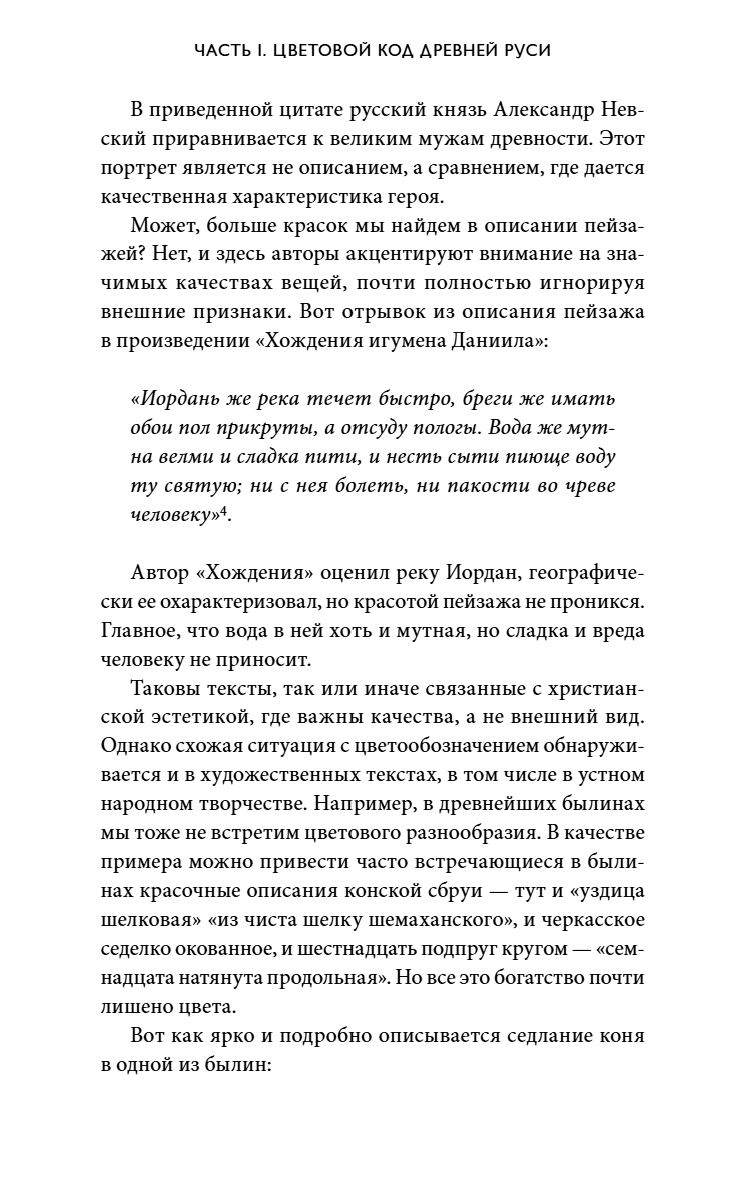 ЧАСТЬ I. ЦВЕТОВОЙ КОД ДРЕВНЕЙ РУСИ

В приведенной цитате русский князь Александр Невский приравнивается к великим мужам древности. Этот портрет является не описанием, а сравнением, где дается качественная характеристика героя.

Может, больше красок мы найдем в описании пейзажей? Нет, и здесь авторы акцентируют внимание на значимых качествах вещей, почти полностью игнорируя внешние признаки. Вот отрывок из описания пейзажа в произведении «Хождения игумена Даниила»:

«Иордань же река течет быстро, бреги же имать обои пол прикруты, а отсуду пологы. Вода же мутна велми и сладка пити, и несть сыти пиюще воду ту святую; ни с нея болеть, ни пакости во чреве человеку»$^4$.

Автор «Хождения» оценил реку Иордан, географически ее охарактеризовал, но красотой пейзажа не проникся. Главное, что вода в ней хоть и мутная, но сладка и вреда человеку не приносит.

Таковы тексты, так или иначе связанные с христианской эстетикой, где важны качества, а не внешний вид. Однако схожая ситуация с цветообозначением обнаруживается и в художественных текстах, в том числе в устном народном творчестве. Например, в древнейших былинах мы тоже не встретим цветового разнообразия. В качестве примера можно привести часто встречающиеся в былинах красочные описания конской сбруи — тут и «уздица шелковая» «из чиста шелку шемаханского», и черкасское седелко окованное, и шестнадцать подпруг кругом — «семнадцата натянута продольная». Но все это богатство почти лишено цвета.

Вот как ярко и подробно описывается седлание коня в одной из былин: